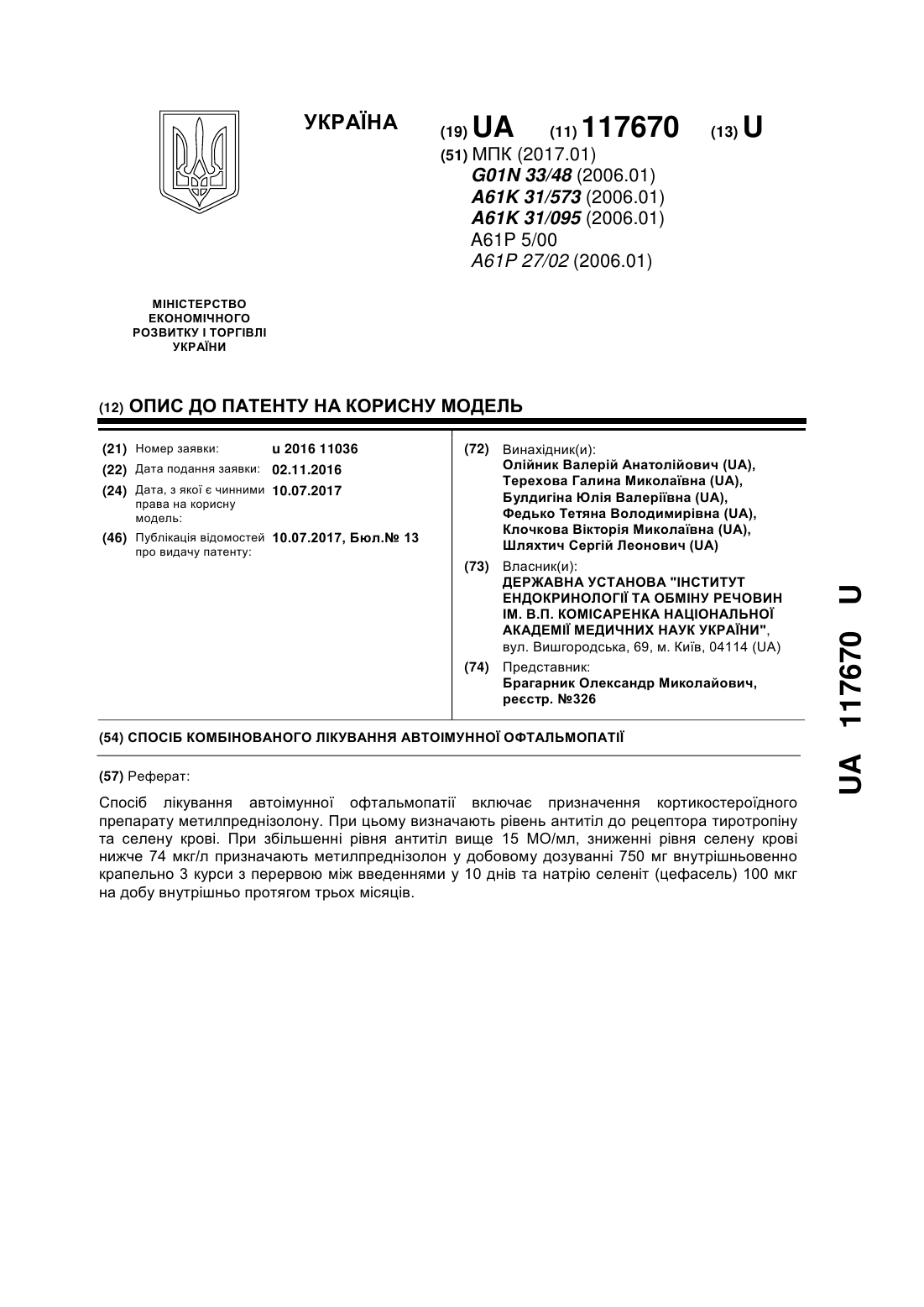 УКРАЇНА

(19) UA (11) 117670 (13) U

(51) МПК (2017.01)
G01N 33/48 (2006.01)
A61K 31/573 (2006.01)
A61K 31/095 (2006.01)
A61P 5/00
A61P 27/02 (2006.01)

МІНІСТЕРСТВО ЕКОНОМІЧНОГО РОЗВИТКУ І ТОРГІВЛІ УКРАЇНИ

(12) ОПИС ДО ПАТЕНТУ НА КОРИСНУ МОДЕЛЬ

(21) Номер заявки: u 2016 11036
(22) Дата подання заявки: 02.11.2016
(24) Дата, з якої є чинними права на корисну модель: 10.07.2017
(46) Публікація відомостей про видачу патенту: 10.07.2017, Бюл.№ 13

(72) Винахідник(и):
Олійник Валерій Анатолійович (UA),
Терехова Галина Миколаївна (UA),
Булдигіна Юлія Валеріївна (UA),
Федько Тетяна Володимирівна (UA),
Клочкова Вікторія Миколаївна (UA),
Шляхтич Сергій Леонович (UA)

(73) Власник(и):
ДЕРЖАВНА УСТАНОВА "ІНСТИТУТ ЕНДОКРИНОЛОГІЇ ТА ОБМІНУ РЕЧОВИН ІМ. В.П. КОМІСАРЕНКА НАЦІОНАЛЬНОЇ АКАДЕМІЇ МЕДИЧНИХ НАУК УКРАЇНИ",
вул. Вишгородська, 69, м. Київ, 04114 (UA)

(74) Представник:
Брагарник Олександр Миколайович, реєстр. №326

(54) СПОСІБ КОМБІНОВАНОГО ЛІКУВАННЯ АВТОІМУННОЇ ОФТАЛЬМОПАТІЇ

(57) Реферат:

Спосіб лікування автоімунної офтальмопатії включає призначення кортикостероїдного препарату метилпреднізолону. При цьому визначають рівень антитіл до рецептора тиротропіну та селену крові. При збільшенні рівня антитіл вище 15 МО/мл, зниженні рівня селену крові нижче 74 мкг/л призначають метилпреднізолон у добовому дозуванні 750 мг внутрішньовенно крапельно 3 курси з перервою між введеннями у 10 днів та натрію селеніт (цефасель) 100 мкг на добу внутрішньо протягом трьох місяців.

UA 117670 U